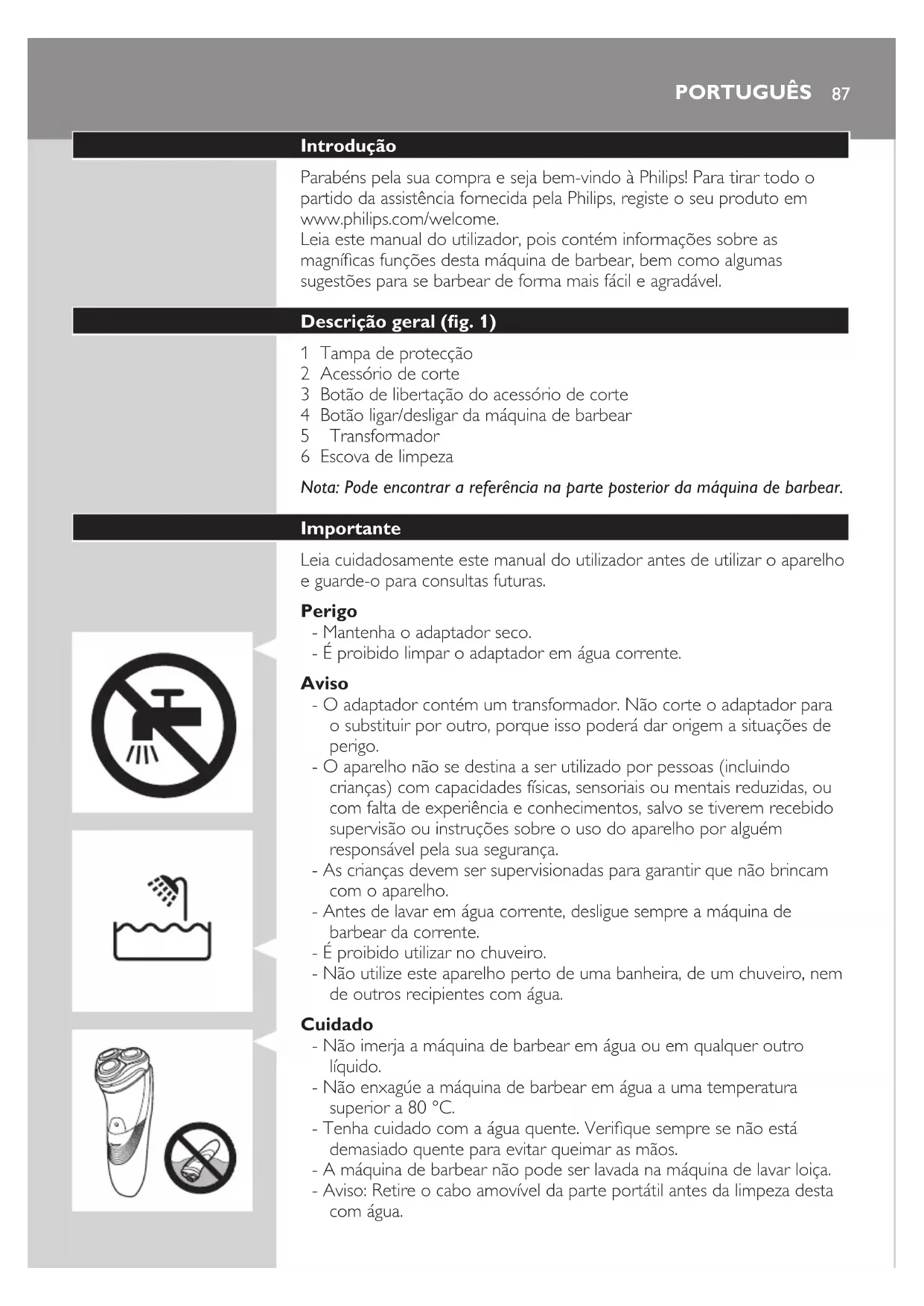 PORTUGUÊS 87

Introdução

Parabéns pela sua compra e seja bem-vindo à Philips! Para tirar todo o partido da assistência fornecida pela Philips, registe o seu produto em www.philips.com/welcome.
Leia este manual do utilizador, pois contém informações sobre as magníficas funções desta máquina de barbear, bem como algumas sugestões para se barbear de forma mais fácil e agradável.

Descrição geral (fig. 1)

1 Tampa de protecção
2 Acessório de corte
3 Botão de libertação do acessório de corte
4 Botão ligar/desligar da máquina de barbear
5 Transformador
6 Escova de limpeza

Nota: Pode encontrar a referência na parte posterior da máquina de barbear.

Importante

Leia cuidadosamente este manual do utilizador antes de utilizar o aparelho e guarde-o para consultas futuras.

Perigo
- Mantenha o adaptador seco.
- É proibido limpar o adaptador em água corrente.

Aviso
- O adaptador contém um transformador. Não corte o adaptador para o substituir por outro, porque isso poderá dar origem a situações de perigo.
- O aparelho não se destina a ser utilizado por pessoas (incluindo crianças) com capacidades físicas, sensoriais ou mentais reduzidas, ou com falta de experiência e conhecimentos, salvo se tiverem recebido supervisão ou instruções sobre o uso do aparelho por alguém responsável pela sua segurança.
- As crianças devem ser supervisionadas para garantir que não brincam com o aparelho.
- Antes de lavar em água corrente, desligue sempre a máquina de barbear da corrente.
- É proibido utilizar no chuveiro.
- Não utilize este aparelho perto de uma banheira, de um chuveiro, nem de outros recipientes com água.

Cuidado
- Não imerja a máquina de barbear em água ou em qualquer outro líquido.
- Não enxagúe a máquina de barbear em água a uma temperatura superior a 80 °C.
- Tenha cuidado com a água quente. Verifique sempre se não está demasiado quente para evitar queimar as mãos.
- A máquina de barbear não pode ser lavada na máquina de lavar loiça.
- Aviso: Retire o cabo amovível da parte portátil antes da limpeza desta com água.